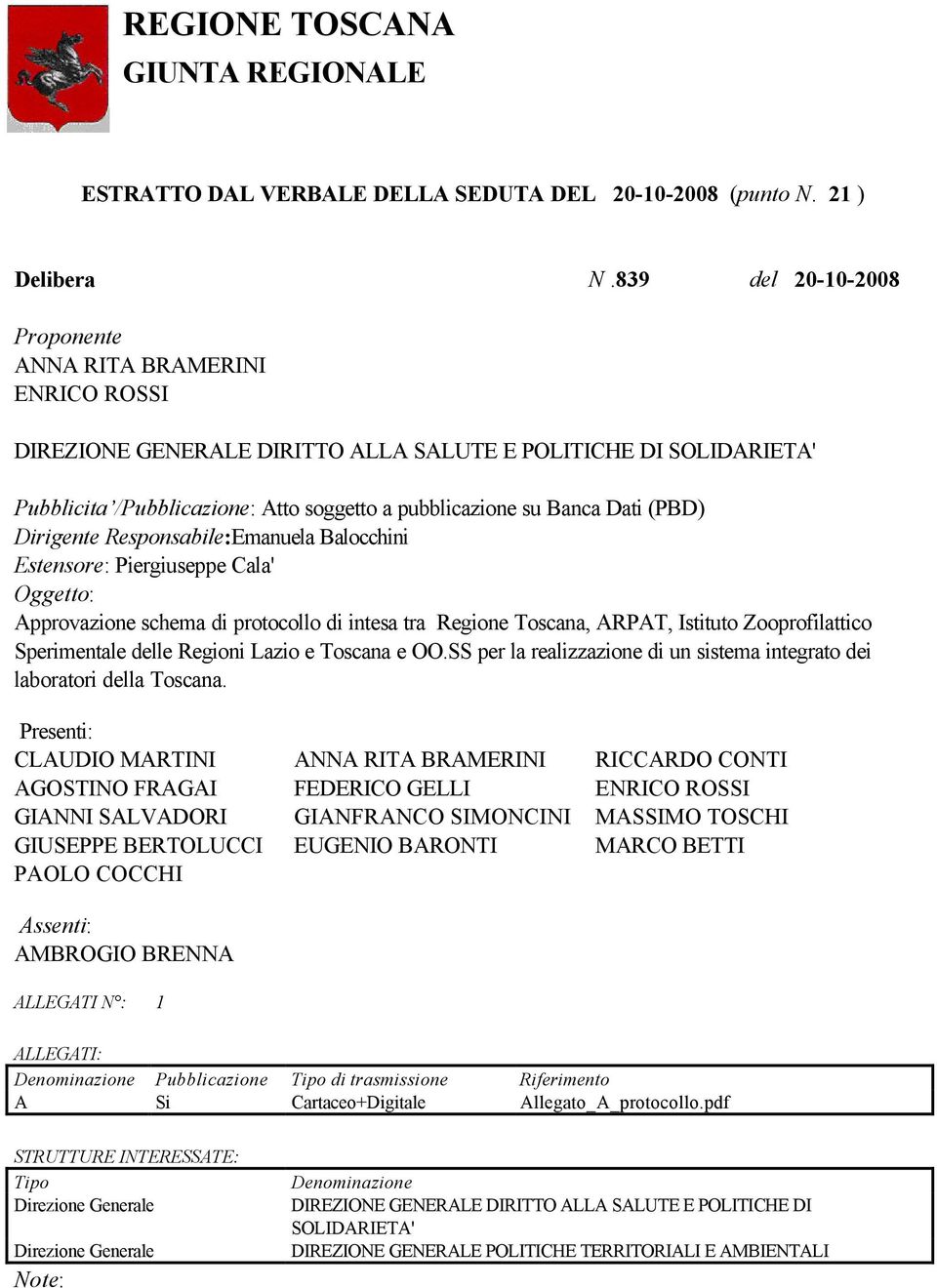 REGIONE TOSCANA
GIUNTA REGIONALE

ESTRATTO DAL VERBALE DELLA SEDUTA DEL 20-10-2008 (punto N. 21 )

Delibera N .839 del 20-10-2008

Proponente
ANNA RITA BRAMERINI
ENRICO ROSSI

DIREZIONE GENERALE DIRITTO ALLA SALUTE E POLITICHE DI SOLIDARIETA'

Pubblicita'/Pubblicazione: Atto soggetto a pubblicazione su Banca Dati (PBD)
Dirigente Responsabile:Emanuela Balocchini
Estensore: Piergiuseppe Cala'
Oggetto:
Approvazione schema di protocollo di intesa tra Regione Toscana, ARPAT, Istituto Zooprofilattico Sperimentale delle Regioni Lazio e Toscana e OO.SS per la realizzazione di un sistema integrato dei laboratori della Toscana.

Presenti:
CLAUDIO MARTINI
AGOSTINO FRAGAI
GIANNI SALVADORI
GIUSEPPE BERTOLUCCI
PAOLO COCCHI

ANNA RITA BRAMERINI
FEDERICO GELLI
GIANFRANCO SIMONCINI
EUGENIO BARONTI

RICCARDO CONTI
ENRICO ROSSI
MASSIMO TOSCHI
MARCO BETTI

Assenti:
AMBROGIO BRENNA

ALLEGATI N°: 1

ALLEGATI:
| Denominazione | Pubblicazione | Tipo di trasmissione | Riferimento |
|---|---|---|---|
| A | Si | Cartaceo+Digitale | Allegato_A_protocollo.pdf |

STRUTTURE INTERESSATE:
| Tipo | Denominazione |
|---|---|
| Direzione Generale | DIREZIONE GENERALE DIRITTO ALLA SALUTE E POLITICHE DI SOLIDARIETA' |
| Direzione Generale | DIREZIONE GENERALE POLITICHE TERRITORIALI E AMBIENTALI |

Note: